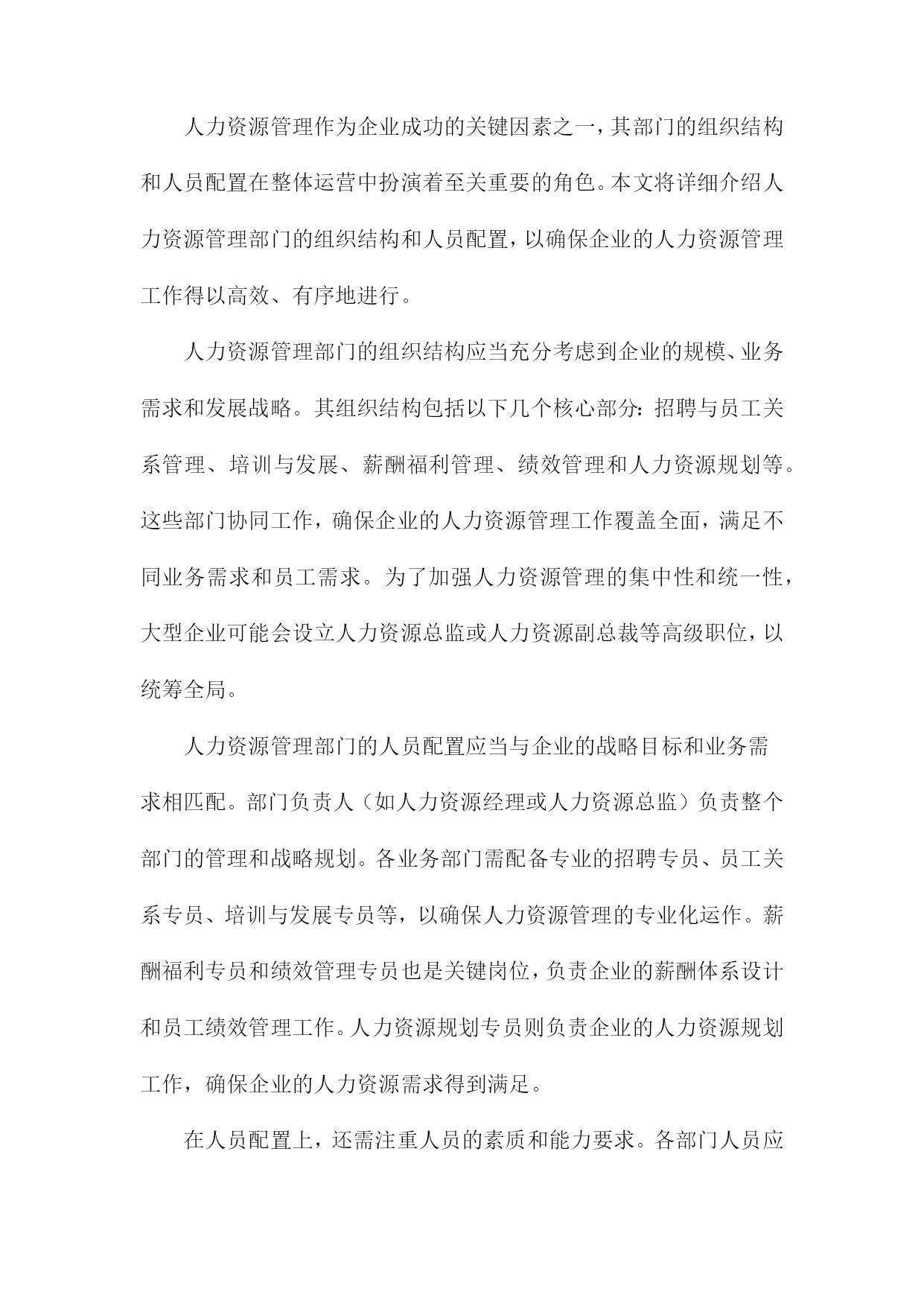 人力资源管理作为企业成功的关键因素之一，其部门的组织结构和人员配置在整体运营中扮演着至关重要的角色。本文将详细介绍人力资源管理部门的组织结构和人员配置，以确保企业的人力资源管理工作得以高效、有序地进行。

人力资源管理部门的组织结构应当充分考虑到企业的规模、业务需求和发展战略。其组织结构包括以下几个核心部分：招聘与员工关系管理、培训与发展、薪酬福利管理、绩效管理和人力资源规划等。这些部门协同工作，确保企业的人力资源管理工作覆盖全面，满足不同业务需求和员工需求。为了加强人力资源管理的集中性和统一性，大型企业可能会设立人力资源总监或人力资源副总裁等高级职位，以统筹全局。

人力资源管理部门的人员配置应当与企业的战略目标和业务需求相匹配。部门负责人（如人力资源经理或人力资源总监）负责整个部门的管理和战略规划。各业务部门需配备专业的招聘专员、员工关系专员、培训与发展专员等，以确保人力资源管理的专业化运作。薪酬福利专员和绩效管理专员也是关键岗位，负责企业的薪酬体系设计和员工绩效管理工作。人力资源规划专员则负责企业的人力资源规划工作，确保企业的人力资源需求得到满足。

在人员配置上，还需注重人员的素质和能力要求。各部门人员应